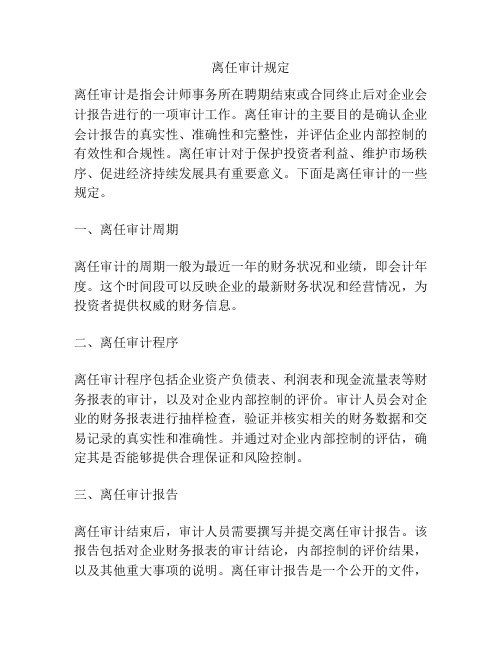 离任审计规定

离任审计是指会计师事务所在聘期结束或合同终止后对企业会计报告进行的一项审计工作。离任审计的主要目的是确认企业会计报告的真实性、准确性和完整性，并评估企业内部控制的有效性和合规性。离任审计对于保护投资者利益、维护市场秩序、促进经济持续发展具有重要意义。下面是离任审计的一些规定。

一、离任审计周期

离任审计的周期一般为最近一年的财务状况和业绩，即会计年度。这个时间段可以反映企业的最新财务状况和经营情况，为投资者提供权威的财务信息。

二、离任审计程序

离任审计程序包括企业资产负债表、利润表和现金流量表等财务报表的审计，以及对企业内部控制的评价。审计人员会对企业的财务报表进行抽样检查，验证并核实相关的财务数据和交易记录的真实性和准确性。并通过对企业内部控制的评估，确定其是否能够提供合理保证和风险控制。

三、离任审计报告

离任审计结束后，审计人员需要撰写并提交离任审计报告。该报告包括对企业财务报表的审计结论，内部控制的评价结果，以及其他重大事项的说明。离任审计报告是一个公开的文件，